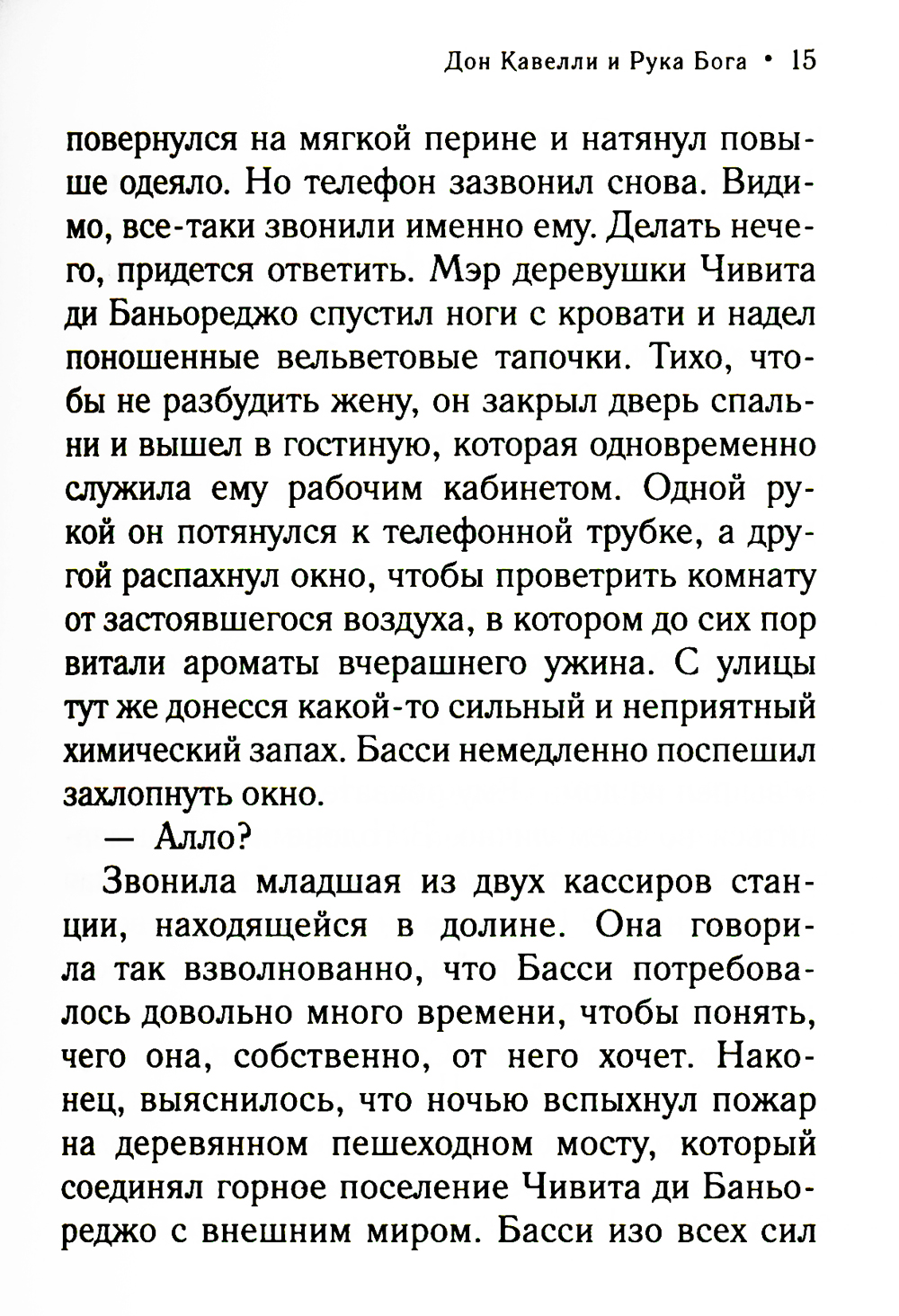 Дон Кавелли и Рука Бога • 15

повернулся на мягкой перине и натянул повыше одеяло. Но телефон зазвонил снова. Видимо, все-таки звонили именно ему. Делать нечего, придется ответить. Мэр деревушки Чивита ди Баньореджо спустил ноги с кровати и надел поношенные вельветовые тапочки. Тихо, чтобы не разбудить жену, он закрыл дверь спальни и вышел в гостиную, которая одновременно служила ему рабочим кабинетом. Одной рукой он потянулся к телефонной трубке, а другой распахнул окно, чтобы проветрить комнату от застоявшегося воздуха, в котором до сих пор витали ароматы вчерашнего ужина. С улицы тут же донесся какой-то сильный и неприятный химический запах. Басси немедленно поспешил захлопнуть окно.

— Алло?

Звонила младшая из двух кассиров станции, находящейся в долине. Она говорила так взволнованно, что Басси потребовалось довольно много времени, чтобы понять, чего она, собственно, от него хочет. Наконец, выяснилось, что ночью вспыхнул пожар на деревянном пешеходном мосту, который соединял горное поселение Чивита ди Баньореджо с внешним миром. Басси изо всех сил